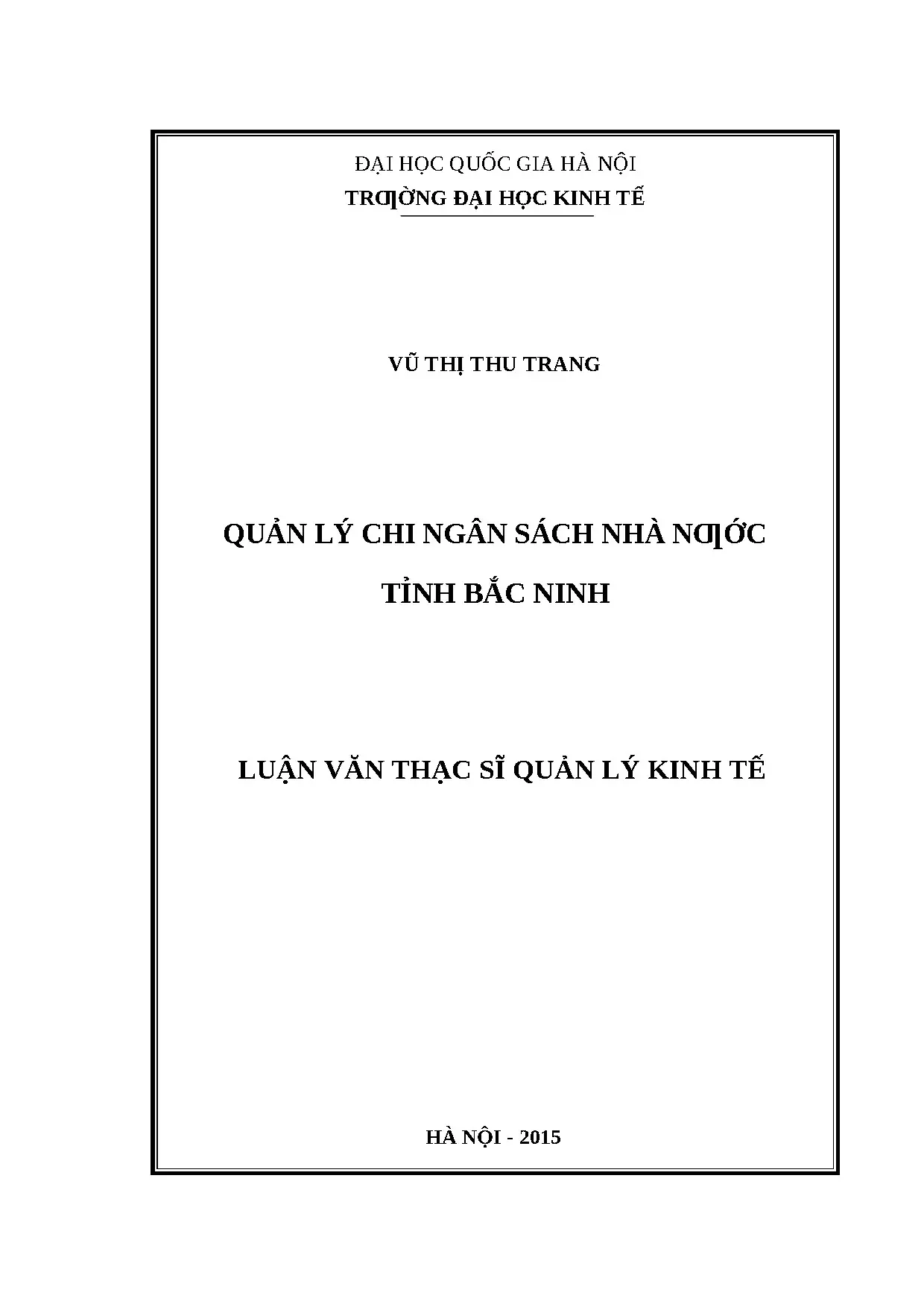 ĐẠI HỌC QUỐC GIA HÀ NỘI
TRƯỜNG ĐẠI HỌC KINH TẾ

VŨ THỊ THU TRANG

QUẢN LÝ CHI NGÂN SÁCH NHÀ NƯỚC
TỈNH BẮC NINH

LUẬN VĂN THẠC SĨ QUẢN LÝ KINH TẾ

HÀ NỘI - 2015